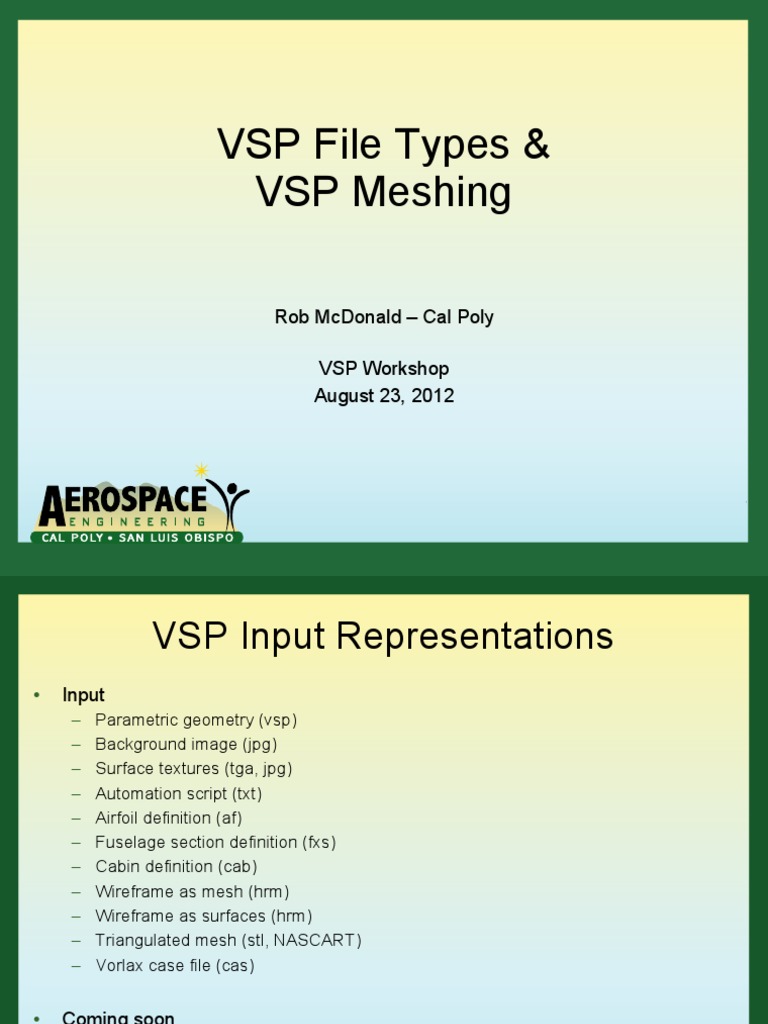 VSP File Types &
VSP Meshing

Rob McDonald – Cal Poly

VSP Workshop
August 23, 2012

AEROSPACE
ENGINEERING
CAL POLY • SAN LUIS OBISPO

VSP Input Representations

• Input
– Parametric geometry (vsp)
– Background image (jpg)
– Surface textures (tga, jpg)
– Automation script (txt)
– Airfoil definition (af)
– Fuselage section definition (fxs)
– Cabin definition (cab)
– Wireframe as mesh (hrm)
– Wireframe as surfaces (hrm)
– Triangulated mesh (stl, NASCART)
– Vorlax case file (cas)

• Coming soon